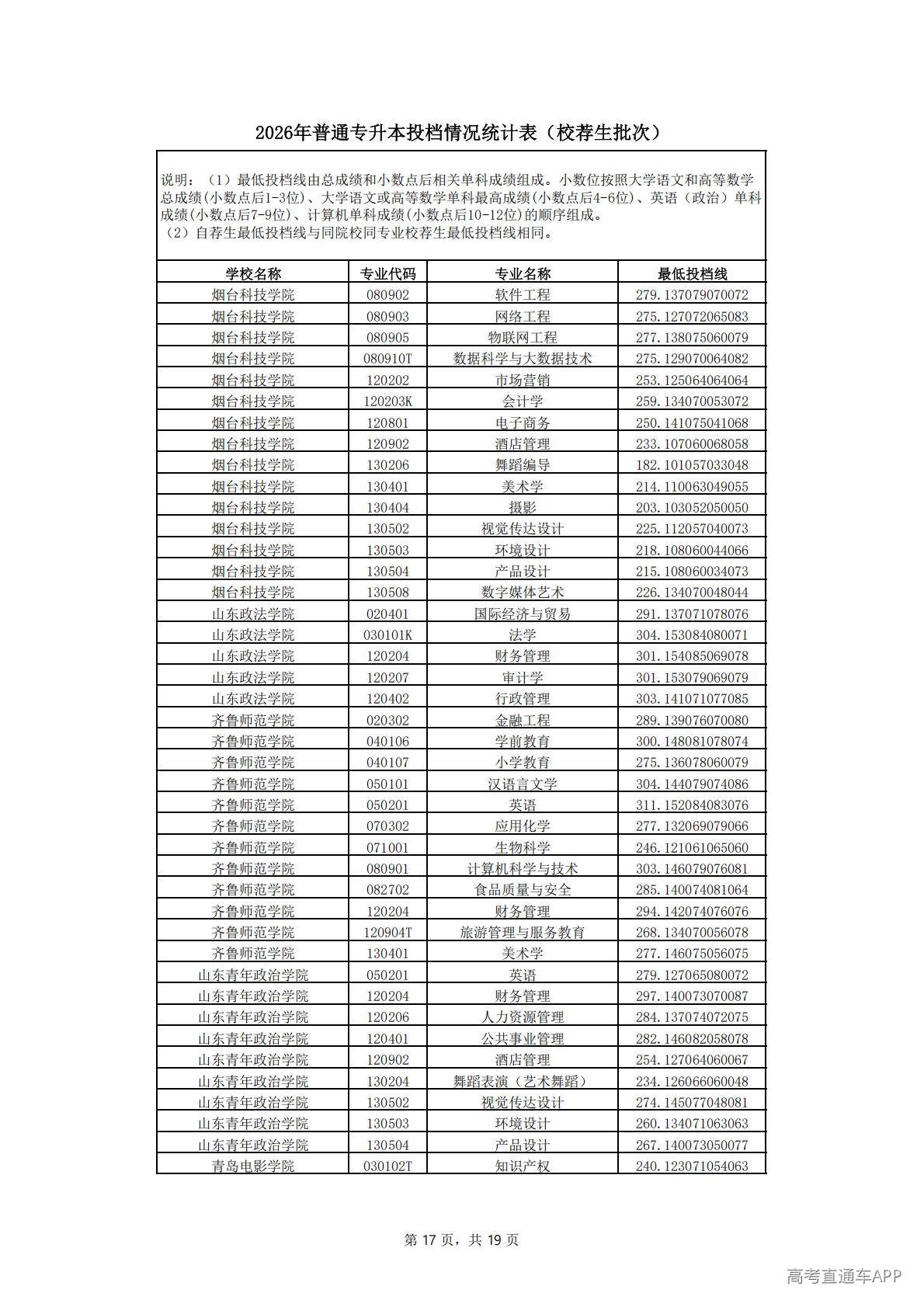 2026年普通专升本投档情况统计表（校荐生批次）

说明：（1）最低投档线由总成绩和小数点后相关单科成绩组成。小数位按照大学语文和高等数学总成绩(小数点后1-3位)、大学语文或高等数学单科最高成绩(小数点后4-6位)、英语（政治）单科成绩(小数点后7-9位)、计算机单科成绩(小数点后10-12位)的顺序组成。
（2）自荐生最低投档线与同院校同专业校荐生最低投档线相同。

| 学校名称 | 专业代码 | 专业名称 | 最低投档线 |
|---|---|---|---|
| 烟台科技学院 | 080902 | 软件工程 | 279.137079070072 |
| 烟台科技学院 | 080903 | 网络工程 | 275.127072065083 |
| 烟台科技学院 | 080905 | 物联网工程 | 277.138075060079 |
| 烟台科技学院 | 080910T | 数据科学与大数据技术 | 275.129070064082 |
| 烟台科技学院 | 120202 | 市场营销 | 253.125064064064 |
| 烟台科技学院 | 120203K | 会计学 | 259.134070053072 |
| 烟台科技学院 | 120801 | 电子商务 | 250.141075041068 |
| 烟台科技学院 | 120902 | 酒店管理 | 233.107060068058 |
| 烟台科技学院 | 130206 | 舞蹈编导 | 182.101057033048 |
| 烟台科技学院 | 130401 | 美术学 | 214.110063049055 |
| 烟台科技学院 | 130404 | 摄影 | 203.103052050050 |
| 烟台科技学院 | 130502 | 视觉传达设计 | 225.112057040073 |
| 烟台科技学院 | 130503 | 环境设计 | 218.108060044066 |
| 烟台科技学院 | 130504 | 产品设计 | 215.108060034073 |
| 烟台科技学院 | 130508 | 数字媒体艺术 | 226.134070048044 |
| 山东政法学院 | 020401 | 国际经济与贸易 | 291.137071078076 |
| 山东政法学院 | 030101K | 法学 | 304.153084080071 |
| 山东政法学院 | 120204 | 财务管理 | 301.154085069078 |
| 山东政法学院 | 120207 | 审计学 | 301.153079069079 |
| 山东政法学院 | 120402 | 行政管理 | 303.141071077085 |
| 齐鲁师范学院 | 020302 | 金融工程 | 289.139076070080 |
| 齐鲁师范学院 | 040106 | 学前教育 | 300.148081078074 |
| 齐鲁师范学院 | 040107 | 小学教育 | 275.136078060079 |
| 齐鲁师范学院 | 050101 | 汉语言文学 | 304.144079074086 |
| 齐鲁师范学院 | 050201 | 英语 | 311.152084083076 |
| 齐鲁师范学院 | 070302 | 应用化学 | 277.132069079066 |
| 齐鲁师范学院 | 071001 | 生物科学 | 246.121061065060 |
| 齐鲁师范学院 | 080901 | 计算机科学与技术 | 303.146079076081 |
| 齐鲁师范学院 | 082702 | 食品质量与安全 | 285.140074081064 |
| 齐鲁师范学院 | 120204 | 财务管理 | 294.142074076076 |
| 齐鲁师范学院 | 120904T | 旅游管理与服务教育 | 268.134070056078 |
| 齐鲁师范学院 | 130401 | 美术学 | 277.146075056075 |
| 山东青年政治学院 | 050201 | 英语 | 279.127065080072 |
| 山东青年政治学院 | 120204 | 财务管理 | 297.140073070087 |
| 山东青年政治学院 | 120206 | 人力资源管理 | 284.137074072075 |
| 山东青年政治学院 | 120401 | 公共事业管理 | 282.146082058078 |
| 山东青年政治学院 | 120902 | 酒店管理 | 254.127064060067 |
| 山东青年政治学院 | 130204 | 舞蹈表演（艺术舞蹈） | 234.126066060048 |
| 山东青年政治学院 | 130502 | 视觉传达设计 | 274.145077048081 |
| 山东青年政治学院 | 130503 | 环境设计 | 260.134071063063 |
| 山东青年政治学院 | 130504 | 产品设计 | 267.140073050077 |
| 青岛电影学院 | 030102T | 知识产权 | 240.123071054063 |

第 17 页，共 19 页

高考直通车APP